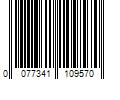 0 077341 109570